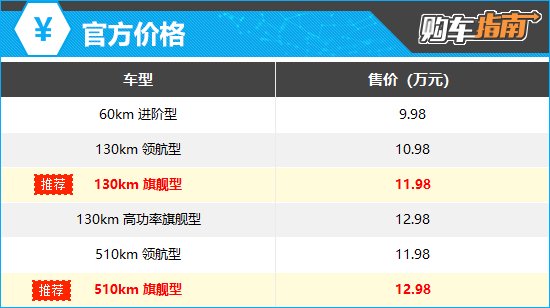 ¥ 官方价格

购车指南

| 车型 | 售价（万元） |
|---|---|
| 60km 进阶型 | 9.98 |
| 130km 领航型 | 10.98 |
| 推荐 130km 旗舰型 | 11.98 |
| 130km 高功率旗舰型 | 12.98 |
| 510km 领航型 | 11.98 |
| 推荐 510km 旗舰型 | 12.98 |